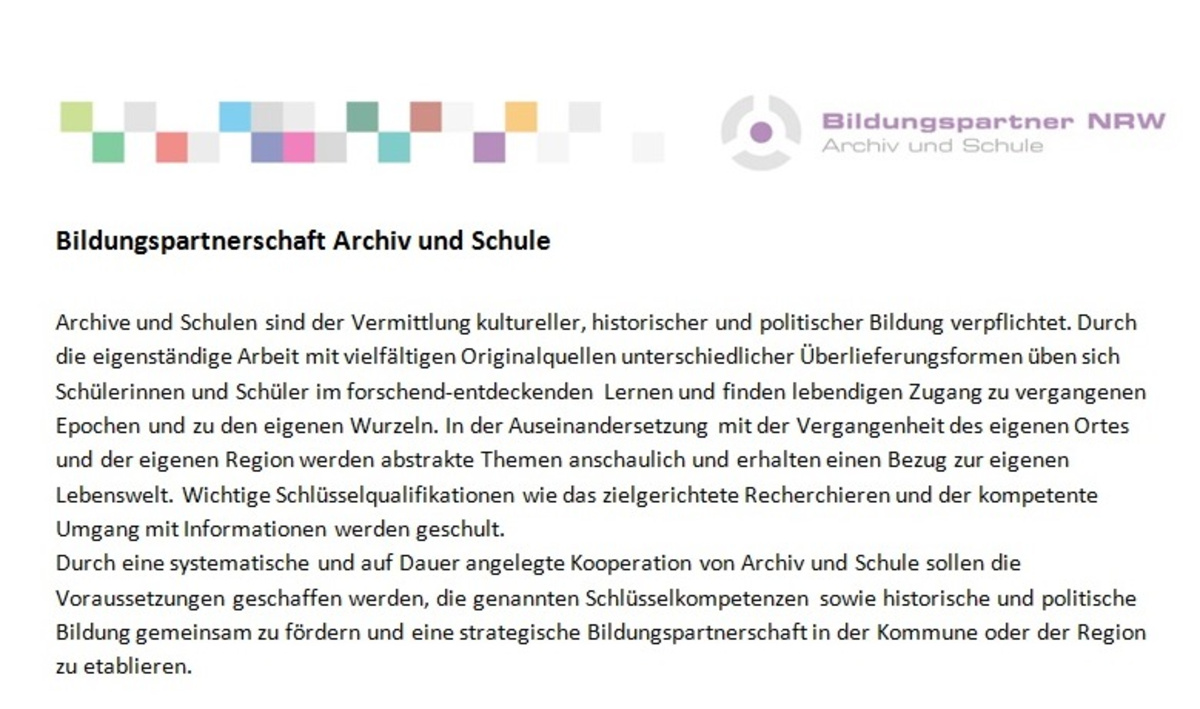 Bildungspartner NRW
Archiv und Schule

Bildungspartnerschaft Archiv und Schule

Archive und Schulen sind der Vermittlung kultureller, historischer und politischer Bildung verpflichtet. Durch die eigenständige Arbeit mit vielfältigen Originalquellen unterschiedlicher Überlieferungsformen üben sich Schülerinnen und Schüler im forschend-entdeckenden Lernen und finden lebendigen Zugang zu vergangenen Epochen und zu den eigenen Wurzeln. In der Auseinandersetzung mit der Vergangenheit des eigenen Ortes und der eigenen Region werden abstrakte Themen anschaulich und erhalten einen Bezug zur eigenen Lebenswelt. Wichtige Schlüsselqualifikationen wie das zielgerichtete Recherchieren und der kompetente Umgang mit Informationen werden geschult.

Durch eine systematische und auf Dauer angelegte Kooperation von Archiv und Schule sollen die Voraussetzungen geschaffen werden, die genannten Schlüsselkompetenzen sowie historische und politische Bildung gemeinsam zu fördern und eine strategische Bildungspartnerschaft in der Kommune oder der Region zu etablieren.